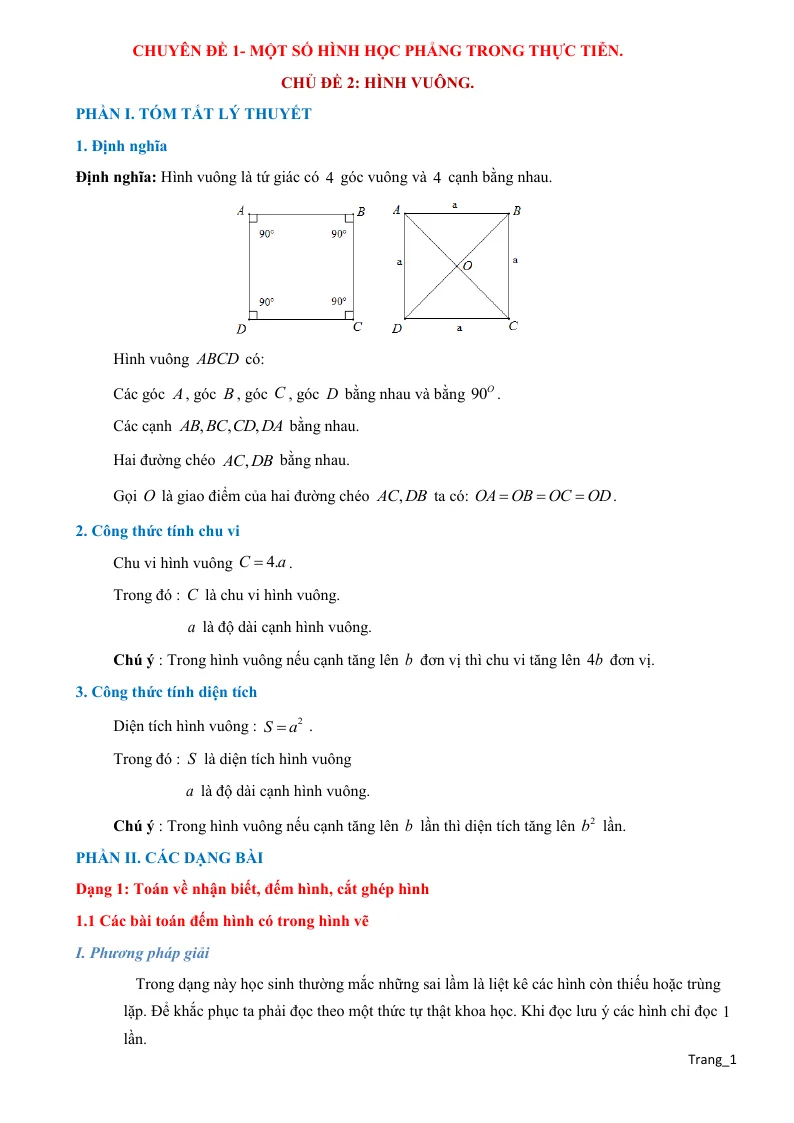 CHUYÊN ĐỀ 1- MỘT SỐ HÌNH HỌC PHẲNG TRONG THỰC TIỄN.

CHỦ ĐỀ 2: HÌNH VUÔNG.

PHẦN I. TÓM TẮT LÝ THUYẾT

1. Định nghĩa

Định nghĩa: Hình vuông là tứ giác có 4 góc vuông và 4 cạnh bằng nhau.

A B 90° 90° 90° 90° D C

A a B a O a D a C

Hình vuông $ABCD$ có:

Các góc $A$, góc $B$, góc $C$, góc $D$ bằng nhau và bằng $90^O$.

Các cạnh $AB, BC, CD, DA$ bằng nhau.

Hai đường chéo $AC, DB$ bằng nhau.

Gọi $O$ là giao điểm của hai đường chéo $AC, DB$ ta có: $OA = OB = OC = OD$.

2. Công thức tính chu vi

Chu vi hình vuông $C = 4.a$.

Trong đó : $C$ là chu vi hình vuông.

$a$ là độ dài cạnh hình vuông.

Chú ý : Trong hình vuông nếu cạnh tăng lên $b$ đơn vị thì chu vi tăng lên $4b$ đơn vị.

3. Công thức tính diện tích

Diện tích hình vuông : $S = a^2$ .

Trong đó : $S$ là diện tích hình vuông

$a$ là độ dài cạnh hình vuông.

Chú ý : Trong hình vuông nếu cạnh tăng lên $b$ lần thì diện tích tăng lên $b^2$ lần.

PHẦN II. CÁC DẠNG BÀI

Dạng 1: Toán về nhận biết, đếm hình, cắt ghép hình

1.1 Các bài toán đếm hình có trong hình vẽ

I. Phương pháp giải

Trong dạng này học sinh thường mắc những sai lầm là liệt kê các hình còn thiếu hoặc trùng lặp. Để khắc phục ta phải đọc theo một thức tự thật khoa học. Khi đọc lưu ý các hình chỉ đọc 1 lần.

Trang_1